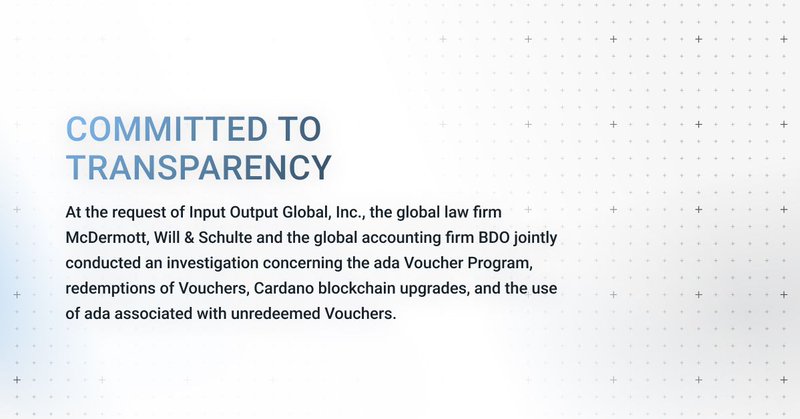 COMMITTED TO TRANSPARENCY

At the request of Input Output Global, Inc., the global law firm McDermott, Will & Schulte and the global accounting firm BDO jointly conducted an investigation concerning the ada Voucher Program, redemptions of Vouchers, Cardano blockchain upgrades, and the use of ada associated with unredeemed Vouchers.